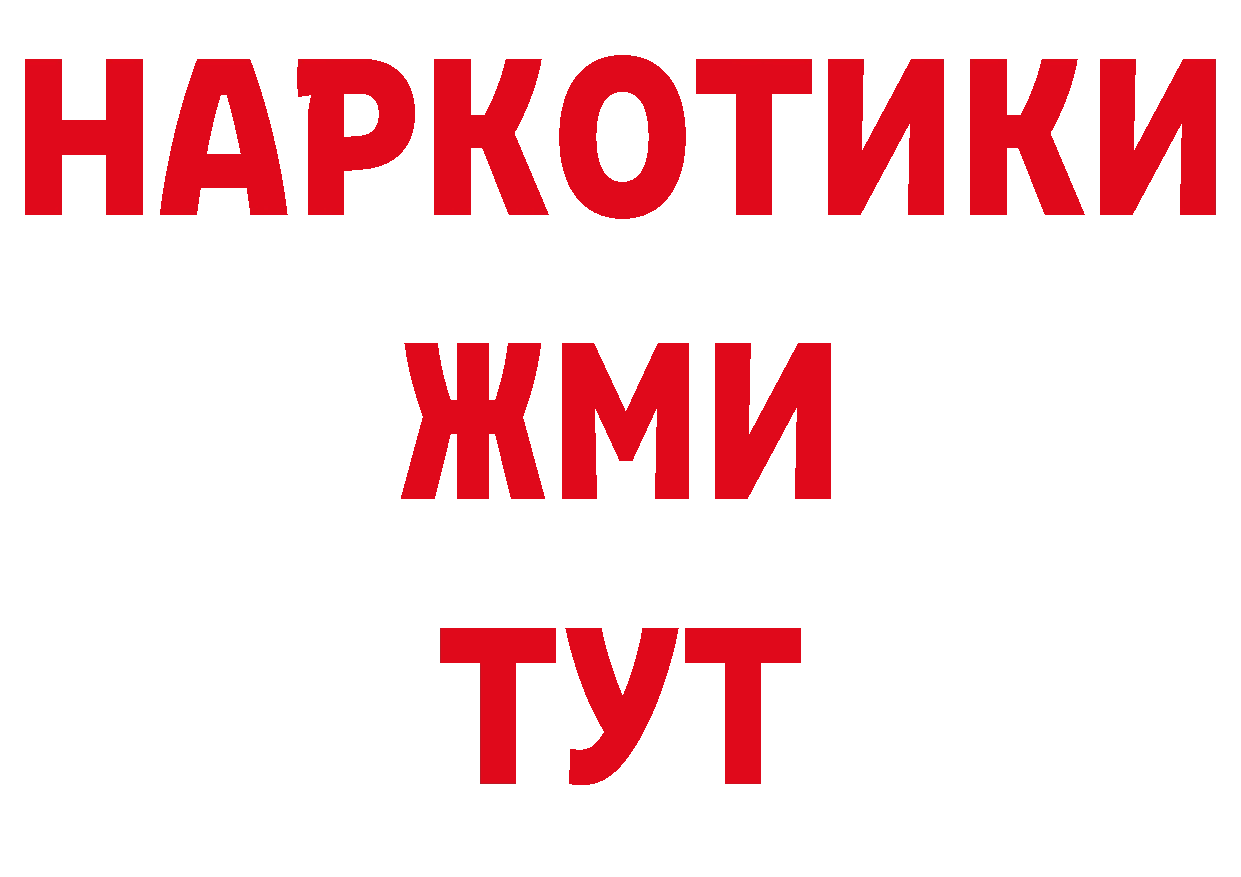 НАРКОТИКИ
ЖМИ
ТУТ